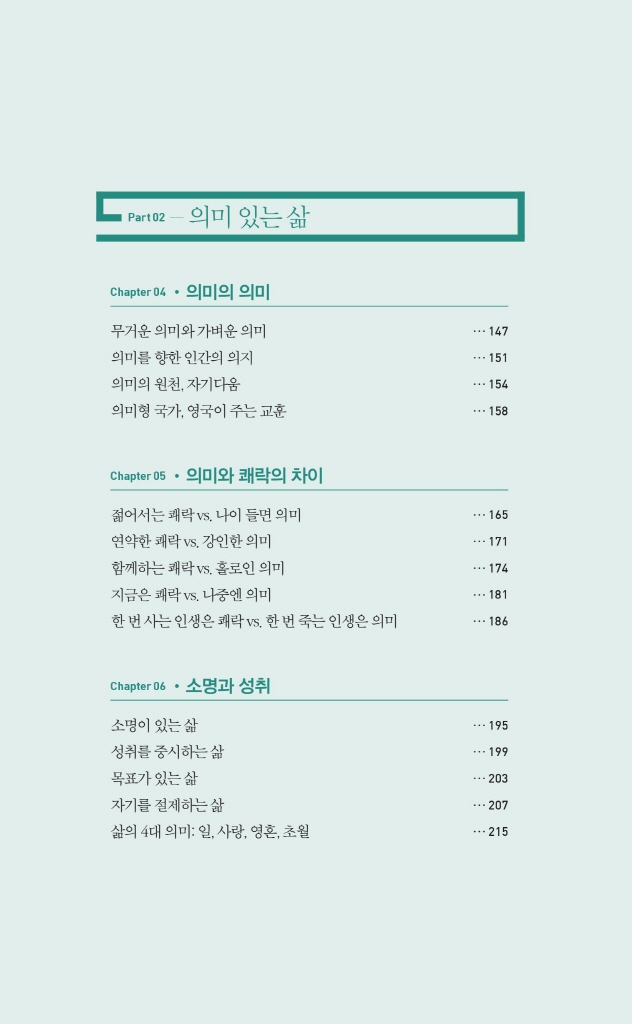 Part 02 — 의미 있는 삶

Chapter 04 • 의미의 의미

무거운 의미와 가벼운 의미 … 147
의미를 향한 인간의 의지 … 151
의미의 원천, 자기다움 … 154
의미형 국가, 영국이 주는 교훈 … 158

Chapter 05 • 의미와 쾌락의 차이

젊어서는 쾌락 vs. 나이 들면 의미 … 165
연약한 쾌락 vs. 강인한 의미 … 171
함께하는 쾌락 vs. 홀로인 의미 … 174
지금은 쾌락 vs. 나중엔 의미 … 181
한 번 사는 인생은 쾌락 vs. 한 번 죽는 인생은 의미 … 186

Chapter 06 • 소명과 성취

소명이 있는 삶 … 195
성취를 중시하는 삶 … 199
목표가 있는 삶 … 203
자기를 절제하는 삶 … 207
삶의 4대 의미: 일, 사랑, 영혼, 초월 … 215